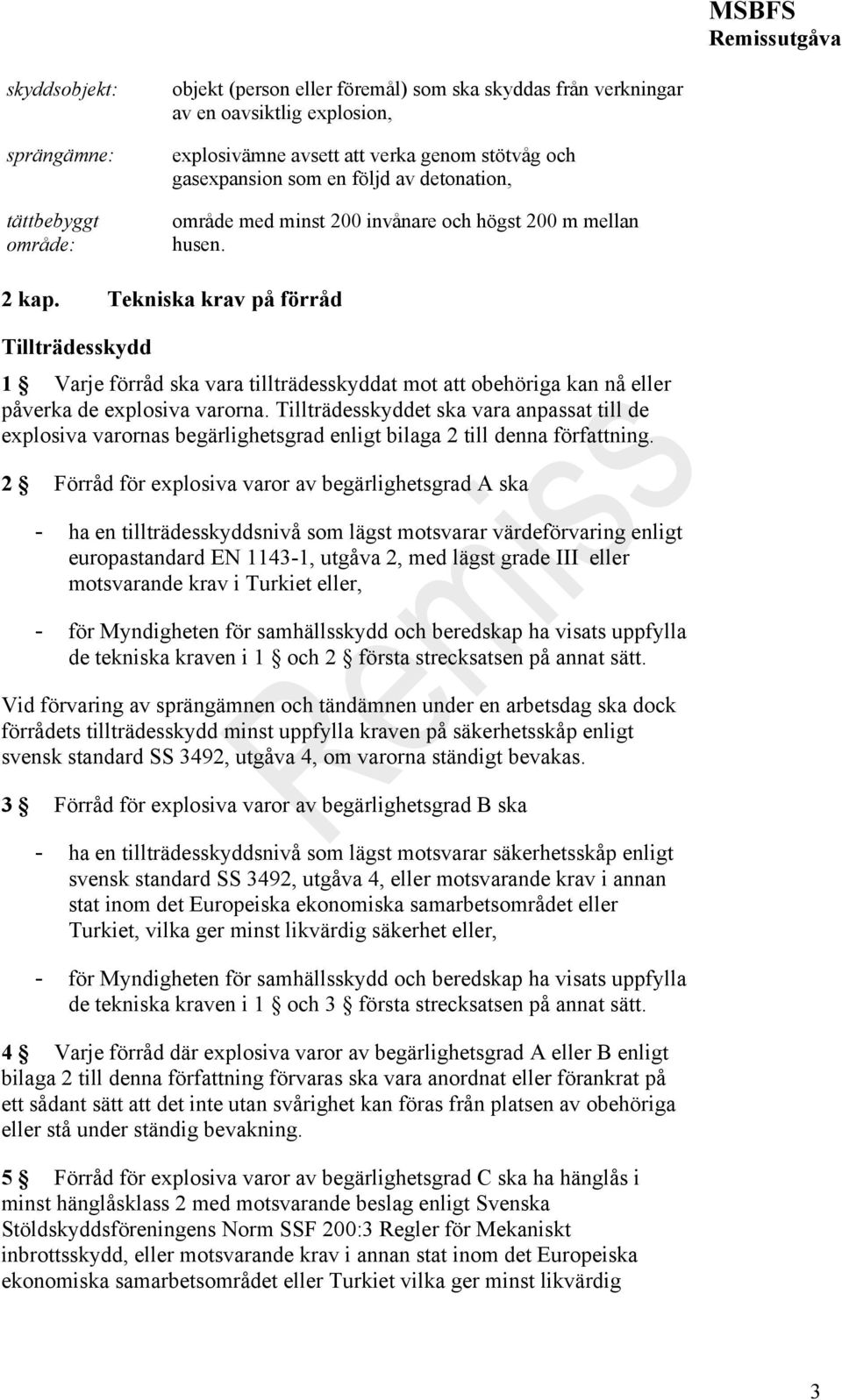 MSBFS
Remissutgåva

skyddsobjekt: objekt (person eller föremål) som ska skyddas från verkningar av en oavsiktlig explosion,

sprängämne: explosivämne avsett att verka genom stötvåg och gasexpansion som en följd av detonation,

tättbebyggt område: område med minst 200 invånare och högst 200 m mellan husen.

2 kap. Tekniska krav på förråd

Tillträdesskydd

1 § Varje förråd ska vara tillträdesskyddat mot att obehöriga kan nå eller påverka de explosiva varorna. Tillträdesskyddet ska vara anpassat till de explosiva varornas begärlighetsgrad enligt bilaga 2 till denna författning.

2 § Förråd för explosiva varor av begärlighetsgrad A ska

- ha en tillträdesskyddsnivå som lägst motsvarar värdeförvaring enligt europastandard EN 1143-1, utgåva 2, med lägst grade III eller motsvarande krav i Turkiet eller,

- för Myndigheten för samhällsskydd och beredskap ha visats uppfylla de tekniska kraven i 1 § och 2 § första strecksatsen på annat sätt.

Vid förvaring av sprängämnen och tändämnen under en arbetsdag ska dock förrådets tillträdesskydd minst uppfylla kraven på säkerhetsskåp enligt svensk standard SS 3492, utgåva 4, om varorna ständigt bevakas.

3 § Förråd för explosiva varor av begärlighetsgrad B ska

- ha en tillträdesskyddsnivå som lägst motsvarar säkerhetsskåp enligt svensk standard SS 3492, utgåva 4, eller motsvarande krav i annan stat inom det Europeiska ekonomiska samarbetsområdet eller Turkiet, vilka ger minst likvärdig säkerhet eller,

- för Myndigheten för samhällsskydd och beredskap ha visats uppfylla de tekniska kraven i 1 § och 3 § första strecksatsen på annat sätt.

4 § Varje förråd där explosiva varor av begärlighetsgrad A eller B enligt bilaga 2 till denna författning förvaras ska vara anordnat eller förankrat på ett sådant sätt att det inte utan svårighet kan föras från platsen av obehöriga eller stå under ständig bevakning.

5 § Förråd för explosiva varor av begärlighetsgrad C ska ha hänglås i minst hänglåsklass 2 med motsvarande beslag enligt Svenska Stöldskyddsföreningens Norm SSF 200:3 Regler för Mekaniskt inbrottsskydd, eller motsvarande krav i annan stat inom det Europeiska ekonomiska samarbetsområdet eller Turkiet vilka ger minst likvärdig

Remiss

3